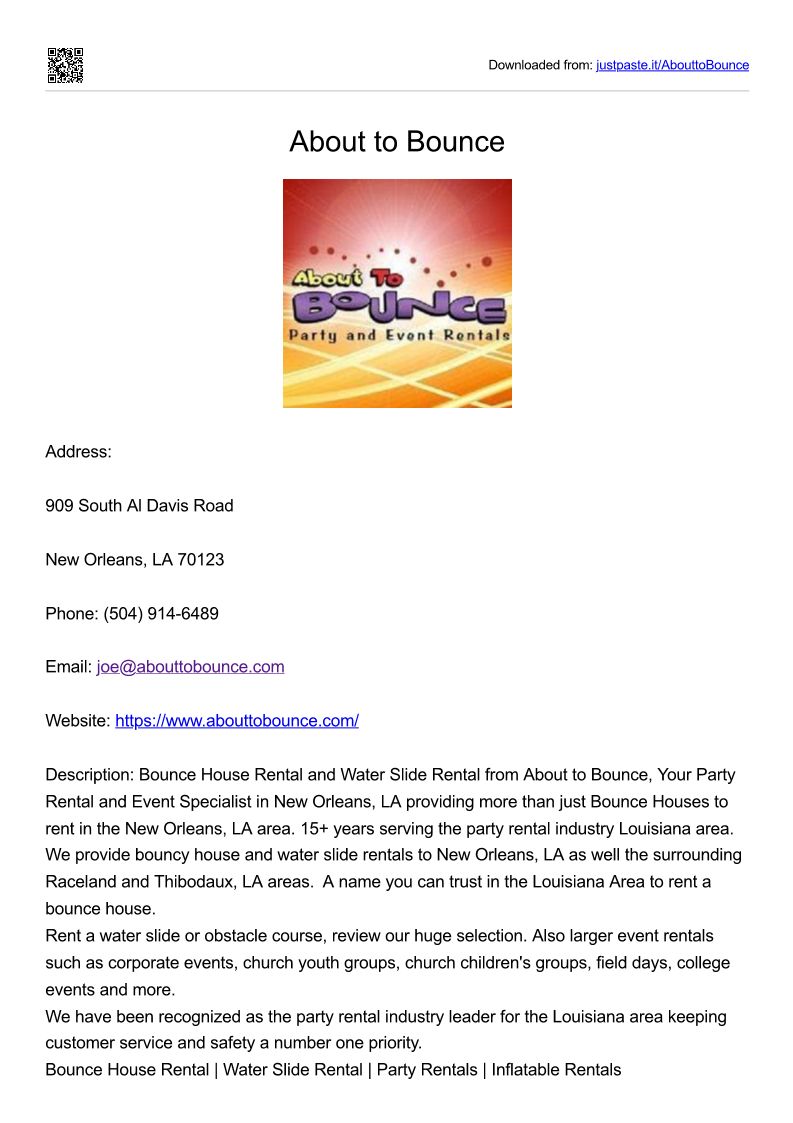 Downloaded from: justpaste.it/AbouttoBounce

About to Bounce

About To BOUNCE Party and Event Rentals

Address:

909 South Al Davis Road

New Orleans, LA 70123

Phone: (504) 914-6489

Email: joe@abouttobounce.com

Website: https://www.abouttobounce.com/

Description: Bounce House Rental and Water Slide Rental from About to Bounce, Your Party Rental and Event Specialist in New Orleans, LA providing more than just Bounce Houses to rent in the New Orleans, LA area. 15+ years serving the party rental industry Louisiana area. We provide bouncy house and water slide rentals to New Orleans, LA as well the surrounding Raceland and Thibodaux, LA areas. A name you can trust in the Louisiana Area to rent a bounce house.
Rent a water slide or obstacle course, review our huge selection. Also larger event rentals such as corporate events, church youth groups, church children's groups, field days, college events and more.
We have been recognized as the party rental industry leader for the Louisiana area keeping customer service and safety a number one priority.
Bounce House Rental | Water Slide Rental | Party Rentals | Inflatable Rentals